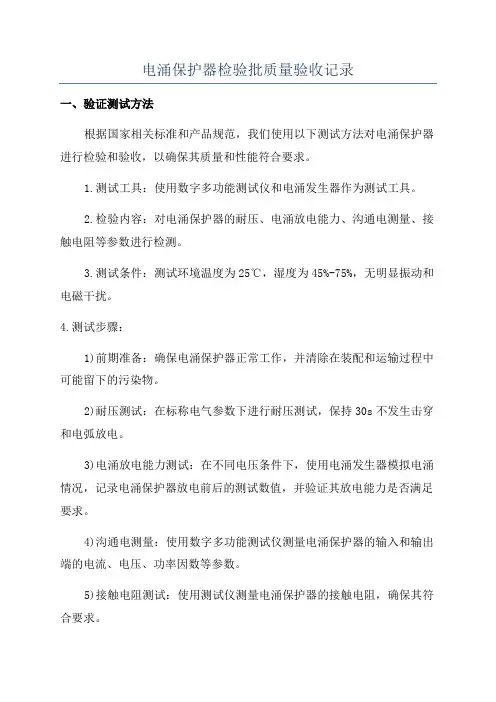 电涌保护器检验批质量验收记录

一、验证测试方法

根据国家相关标准和产品规范，我们使用以下测试方法对电涌保护器进行检验和验收，以确保其质量和性能符合要求。

1.测试工具：使用数字多功能测试仪和电涌发生器作为测试工具。

2.检验内容：对电涌保护器的耐压、电涌放电能力、沟通电测量、接触电阻等参数进行检测。

3.测试条件：测试环境温度为25℃，湿度为45%-75%，无明显振动和电磁干扰。

4.测试步骤：

1)前期准备：确保电涌保护器正常工作，并清除在装配和运输过程中可能留下的污染物。

2)耐压测试：在标称电气参数下进行耐压测试，保持30s不发生击穿和电弧放电。

3)电涌放电能力测试：在不同电压条件下，使用电涌发生器模拟电涌情况，记录电涌保护器放电前后的测试数值，并验证其放电能力是否满足要求。

4)沟通电测量：使用数字多功能测试仪测量电涌保护器的输入和输出端的电流、电压、功率因数等参数。

5)接触电阻测试：使用测试仪测量电涌保护器的接触电阻，确保其符合要求。